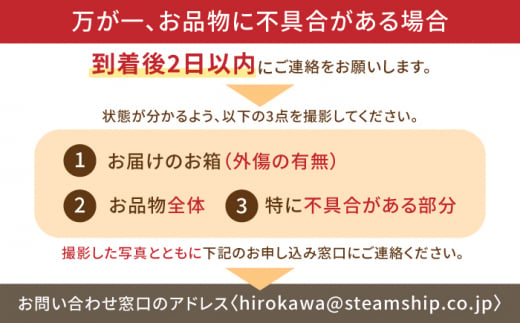 万が一、お品物に不具合がある場合

到着後2日以内にご連絡をお願いします。

状態が分かるよう、以下の3点を撮影してください。

1 お届けのお箱（外傷の有無）

2 お品物全体

3 特に不具合がある部分

撮影した写真とともに下記のお申し込み窓口にご連絡ください。

お問い合わせ窓口のアドレス〈hirokawa@steamship.co.jp〉